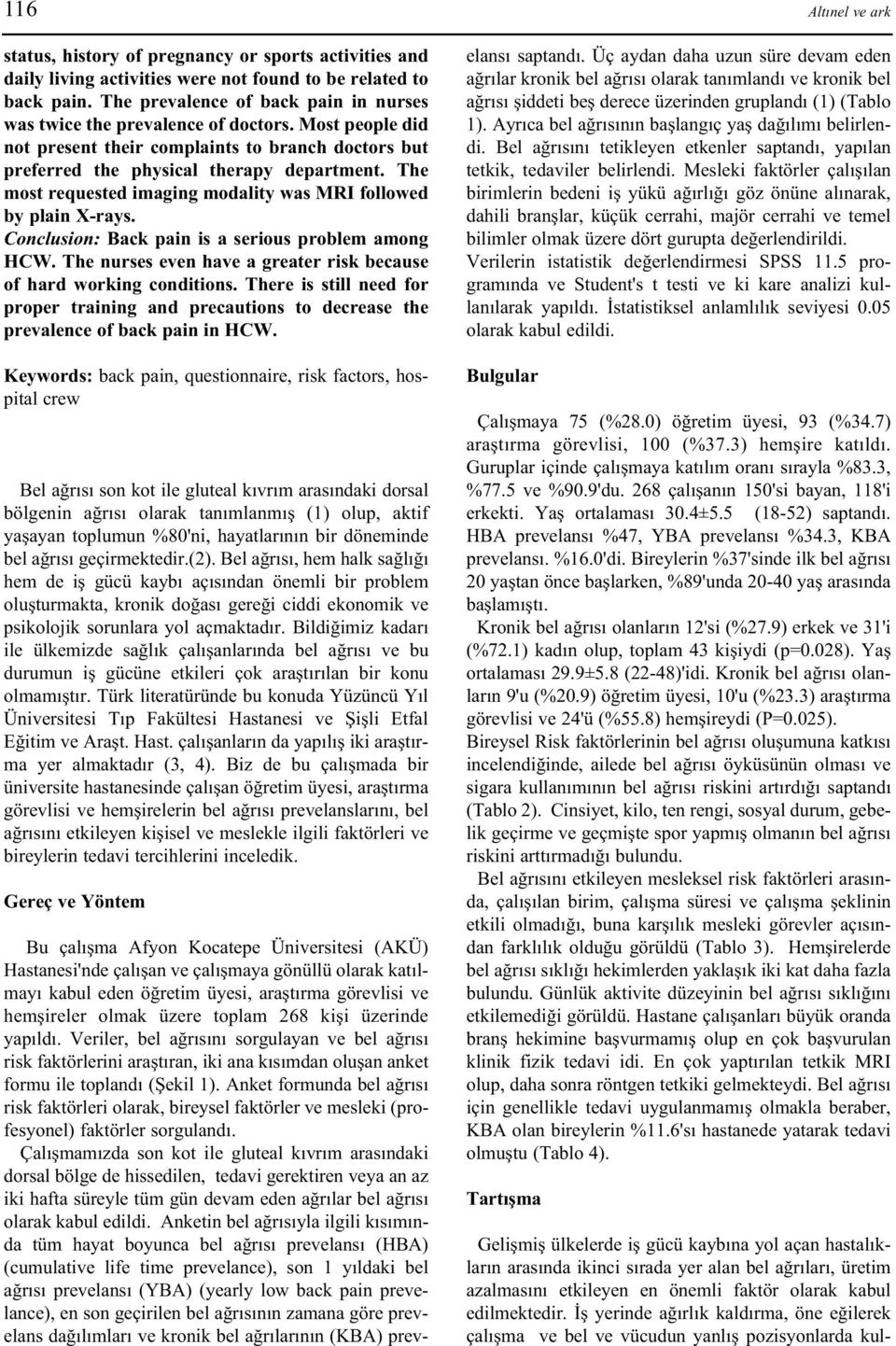 116

Altınel ve ark

status, history of pregnancy or sports activities and daily living activities were not found to be related to back pain. The prevalence of back pain in nurses was twice the prevalence of doctors. Most people did not present their complaints to branch doctors but preferred the physical therapy department. The most requested imaging modality was MRI followed by plain X-rays.
Conclusion: Back pain is a serious problem among HCW. The nurses even have a greater risk because of hard working conditions. There is still need for proper training and precautions to decrease the prevalence of back pain in HCW.

Keywords: back pain, questionnaire, risk factors, hospital crew

Bel ağrısı son kot ile gluteal kıvrım arasındaki dorsal bölgenin ağrısı olarak tanımlanmış (1) olup, aktif yaşayan toplumun %80'ni, hayatlarının bir döneminde bel ağrısı geçirmektedir.(2). Bel ağrısı, hem halk sağlığı hem de iş gücü kaybı açısından önemli bir problem oluşturmakta, kronik doğası gereği ciddi ekonomik ve psikolojik sorunlara yol açmaktadır. Bildiğimiz kadarı ile ülkemizde sağlık çalışanlarında bel ağrısı ve bu durumun iş gücüne etkileri çok araştırılan bir konu olmamıştır. Türk literatüründe bu konuda Yüzüncü Yıl Üniversitesi Tıp Fakültesi Hastanesi ve Şişli Etfal Eğitim ve Araşt. Hast. çalışanların da yapılış iki araştırma yer almaktadır (3, 4). Biz de bu çalışmada bir üniversite hastanesinde çalışan öğretim üyesi, araştırma görevlisi ve hemşirelerin bel ağrısı prevelanslarını, bel ağrısını etkileyen kişisel ve meslekle ilgili faktörleri ve bireylerin tedavi tercihlerini inceledik.

Gereç ve Yöntem

Bu çalışma Afyon Kocatepe Üniversitesi (AKÜ) Hastanesi'nde çalışan ve çalışmaya gönüllü olarak katılmayı kabul eden öğretim üyesi, araştırma görevlisi ve hemşireler olmak üzere toplam 268 kişi üzerinde yapıldı. Veriler, bel ağrısını sorgulayan ve bel ağrısı risk faktörlerini araştıran, iki ana kısımdan oluşan anket formu ile toplandı (Şekil 1). Anket formunda bel ağrısı risk faktörleri olarak, bireysel faktörler ve mesleki (profesyonel) faktörler sorgulandı.
Çalışmamızda son kot ile gluteal kıvrım arasındaki dorsal bölge de hissedilen, tedavi gerektiren veya an az iki hafta süreyle tüm gün devam eden ağrılar bel ağrısı olarak kabul edildi. Anketin bel ağrısıyla ilgili kısmında tüm hayat boyunca bel ağrısı prevelansı (HBA) (cumulative life time prevelance), son 1 yıldaki bel ağrısı prevelansı (YBA) (yearly low back pain prevelance), en son geçirilen bel ağrısının zamana göre prevelans dağılımları ve kronik bel ağrılarının (KBA) prevelansı saptandı. Üç aydan daha uzun süre devam eden ağrılar kronik bel ağrısı olarak tanımlandı ve kronik bel ağrısı şiddeti beş derece üzerinden gruplandı (1) (Tablo 1). Ayrıca bel ağrısının başlangıç yaş dağılımı belirlendi. Bel ağrısını tetikleyen etkenler saptandı, yapılan tetkik, tedaviler belirlendi. Mesleki faktörler çalışılan birimlerin bedeni iş yükü ağırlığı göz önüne alınarak, dahili branşlar, küçük cerrahi, majör cerrahi ve temel bilimler olmak üzere dört gurupta değerlendirildi. Verilerin istatistik değerlendirmesi SPSS 11.5 programında ve Student's t testi ve ki kare analizi kullanılarak yapıldı. İstatistiksel anlamlılık seviyesi 0.05 olarak kabul edildi.

Bulgular

Çalışmaya 75 (%28.0) öğretim üyesi, 93 (%34.7) araştırma görevlisi, 100 (%37.3) hemşire katıldı. Guruplar içinde çalışmaya katılım oranı sırayla %83.3, %77.5 ve %90.9'du. 268 çalışanın 150'si bayan, 118'i erkekti. Yaş ortalaması 30.4±5.5 (18-52) saptandı. HBA prevelansı %47, YBA prevelansı %34.3, KBA prevelansı. %16.0'di. Bireylerin %37'sinde ilk bel ağrısı 20 yaştan önce başlarken, %89'unda 20-40 yaş arasında başlamıştı.
Kronik bel ağrısı olanların 12'si (%27.9) erkek ve 31'i (%72.1) kadın olup, toplam 43 kişiydi (p=0.028). Yaş ortalaması 29.9±5.8 (22-48)'idi. Kronik bel ağrısı olanların 9'u (%20.9) öğretim üyesi, 10'u (%23.3) araştırma görevlisi ve 24'ü (%55.8) hemşireydi (P=0.025).
Bireysel Risk faktörlerinin bel ağrısı oluşumuna katkısı incelendiğinde, ailede bel ağrısı öyküsünün olması ve sigara kullanımının bel ağrısı riskini artırdığı saptandı (Tablo 2). Cinsiyet, kilo, ten rengi, sosyal durum, gebelik geçirme ve geçmişte spor yapmış olmanın bel ağrısı riskini arttırmadığı bulundu.
Bel ağrısını etkileyen mesleksel risk faktörleri arasında, çalışılan birim, çalışma süresi ve çalışma şeklinin etkili olmadığı, buna karşılık mesleki görevler açısından farklılık olduğu görüldü (Tablo 3). Hemşirelerde bel ağrısı sıklığı hekimlerden yaklaşık iki kat daha fazla bulundu. Günlük aktivite düzeyinin bel ağrısı sıklığını etkilemediği görüldü. Hastane çalışanları büyük oranda branş hekimine başvurmamış olup en çok başvurulan klinik fizik tedavi idi. En çok yaptırılan tetkik MRI olup, daha sonra röntgen tetkiki gelmekteydi. Bel ağrısı için genellikle tedavi uygulanmamış olmakla beraber, KBA olan bireylerin %11.6'sı hastanede yatarak tedavi olmuştu (Tablo 4).

Tartışma

Gelişmiş ülkelerde iş gücü kaybına yol açan hastalıkların arasında ikinci sırada yer alan bel ağrıları, üretim azalmasını etkileyen en önemli faktör olarak kabul edilmektedir. İş yerinde ağırlık kaldırma, öne eğilerek çalışma ve bel ve vücudun yanlış pozisyonlarda kul-